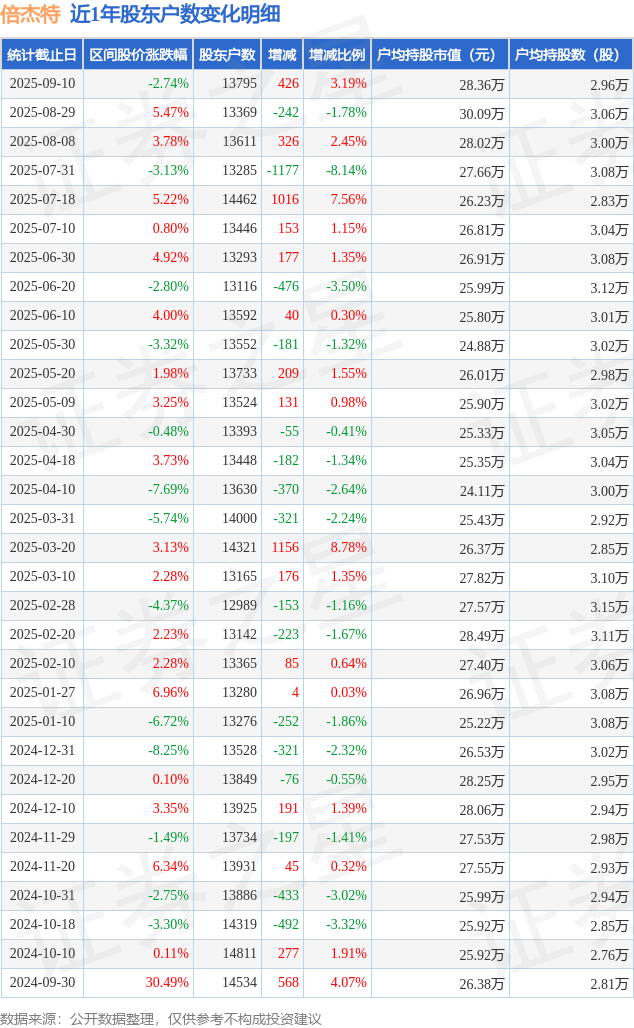 倍杰特 近1年股东户数变化明细

| 统计截止日 | 区间股价涨跌幅 | 股东户数 | 增减 | 增减比例 | 户均持股市值（元） | 户均持股数（股） |
|---|---|---|---|---|---|---|
| 2025-09-10 | -2.74% | 13795 | 426 | 3.19% | 28.36万 | 2.96万 |
| 2025-08-29 | 5.47% | 13369 | -242 | -1.78% | 30.09万 | 3.06万 |
| 2025-08-08 | 3.78% | 13611 | 326 | 2.45% | 28.02万 | 3.00万 |
| 2025-07-31 | -3.13% | 13285 | -1177 | -8.14% | 27.66万 | 3.08万 |
| 2025-07-18 | 5.22% | 14462 | 1016 | 7.56% | 26.23万 | 2.83万 |
| 2025-07-10 | 0.80% | 13446 | 153 | 1.15% | 26.81万 | 3.04万 |
| 2025-06-30 | 4.92% | 13293 | 177 | 1.35% | 26.91万 | 3.08万 |
| 2025-06-20 | -2.80% | 13116 | -476 | -3.50% | 25.99万 | 3.12万 |
| 2025-06-10 | 4.00% | 13592 | 40 | 0.30% | 25.80万 | 3.01万 |
| 2025-05-30 | -3.32% | 13552 | -181 | -1.32% | 24.88万 | 3.02万 |
| 2025-05-20 | 1.98% | 13733 | 209 | 1.55% | 26.01万 | 2.98万 |
| 2025-05-09 | 3.25% | 13524 | 131 | 0.98% | 25.90万 | 3.02万 |
| 2025-04-30 | -0.48% | 13393 | -55 | -0.41% | 25.33万 | 3.05万 |
| 2025-04-18 | 3.73% | 13448 | -182 | -1.34% | 25.35万 | 3.04万 |
| 2025-04-10 | -7.69% | 13630 | -370 | -2.64% | 24.11万 | 3.00万 |
| 2025-03-31 | -5.74% | 14000 | -321 | -2.24% | 25.43万 | 2.92万 |
| 2025-03-20 | 3.13% | 14321 | 1156 | 8.78% | 26.37万 | 2.85万 |
| 2025-03-10 | 2.28% | 13165 | 176 | 1.35% | 27.82万 | 3.10万 |
| 2025-02-28 | -4.37% | 12989 | -153 | -1.16% | 27.57万 | 3.15万 |
| 2025-02-20 | 2.23% | 13142 | -223 | -1.67% | 28.49万 | 3.11万 |
| 2025-02-10 | 2.28% | 13365 | 85 | 0.64% | 27.40万 | 3.06万 |
| 2025-01-27 | 6.96% | 13280 | 4 | 0.03% | 26.96万 | 3.08万 |
| 2025-01-10 | -6.72% | 13276 | -252 | -1.86% | 25.22万 | 3.08万 |
| 2024-12-31 | -8.25% | 13528 | -321 | -2.32% | 26.53万 | 3.02万 |
| 2024-12-20 | 0.10% | 13849 | -76 | -0.55% | 28.25万 | 2.95万 |
| 2024-12-10 | 3.35% | 13925 | 191 | 1.39% | 28.06万 | 2.94万 |
| 2024-11-29 | -1.49% | 13734 | -197 | -1.41% | 27.53万 | 2.98万 |
| 2024-11-20 | 6.34% | 13931 | 45 | 0.32% | 27.55万 | 2.93万 |
| 2024-10-31 | -2.75% | 13886 | -433 | -3.02% | 25.99万 | 2.94万 |
| 2024-10-18 | -3.30% | 14319 | -492 | -3.32% | 25.92万 | 2.85万 |
| 2024-10-10 | 0.11% | 14811 | 277 | 1.91% | 25.92万 | 2.76万 |
| 2024-09-30 | 30.49% | 14534 | 568 | 4.07% | 26.38万 | 2.81万 |

数据来源：公开数据整理，仅供参考不构成投资建议